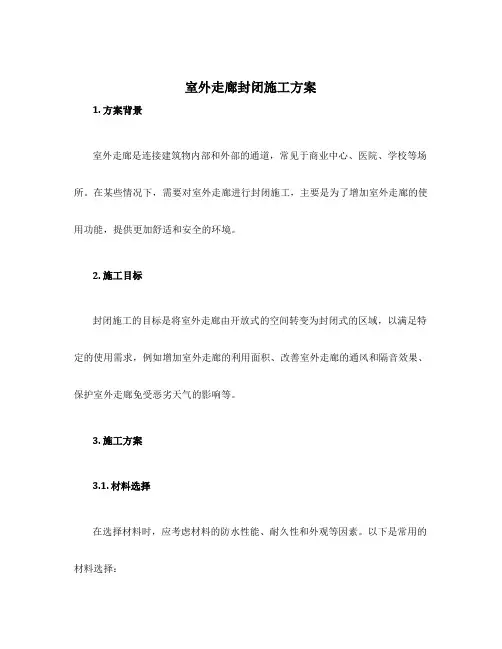 室外走廊封闭施工方案

1. 方案背景

室外走廊是连接建筑物内部和外部的通道，常见于商业中心、医院、学校等场所。在某些情况下，需要对室外走廊进行封闭施工，主要是为了增加室外走廊的使用功能，提供更加舒适和安全的环境。

2. 施工目标

封闭施工的目标是将室外走廊由开放式的空间转变为封闭式的区域，以满足特定的使用需求，例如增加室外走廊的利用面积、改善室外走廊的通风和隔音效果、保护室外走廊免受恶劣天气的影响等。

3. 施工方案

3.1. 材料选择

在选择材料时，应考虑材料的防水性能、耐久性和外观等因素。以下是常用的材料选择：